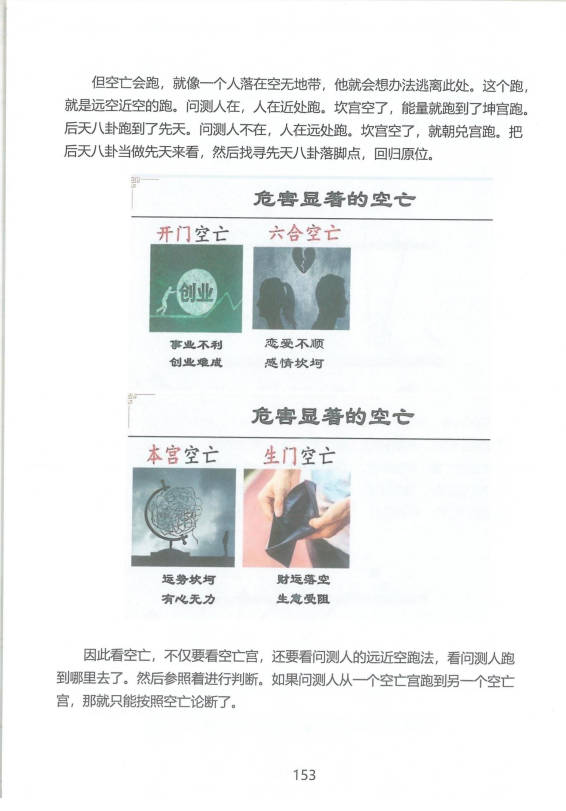 但空亡会跑，就像一个人落在空无地带，他就会想办法逃离此处。这个跑，就是远空近空的跑。问测人在，人在近处跑。坎宫空了，能量就跑到了坤宫跑。后天八卦跑到了先天。问测人不在，人在远处跑。坎宫空了，就朝兑宫跑。把后天八卦当做先天来看，然后找寻先天八卦落脚点，回归原位。

危害显著的空亡

开门空亡

创业

事业不利
创业难成

六合空亡

恋爱不顺
感情坎坷

危害显著的空亡

本宫空亡

运势坎坷
有心无力

生门空亡

财运落空
生意受阻

因此看空亡，不仅要看空亡宫，还要看问测人的远近空跑法，看问测人跑到哪里去了。然后参照着进行判断。如果问测人从一个空亡宫跑到另一个空亡宫，那就只能按照空亡论断了。

153